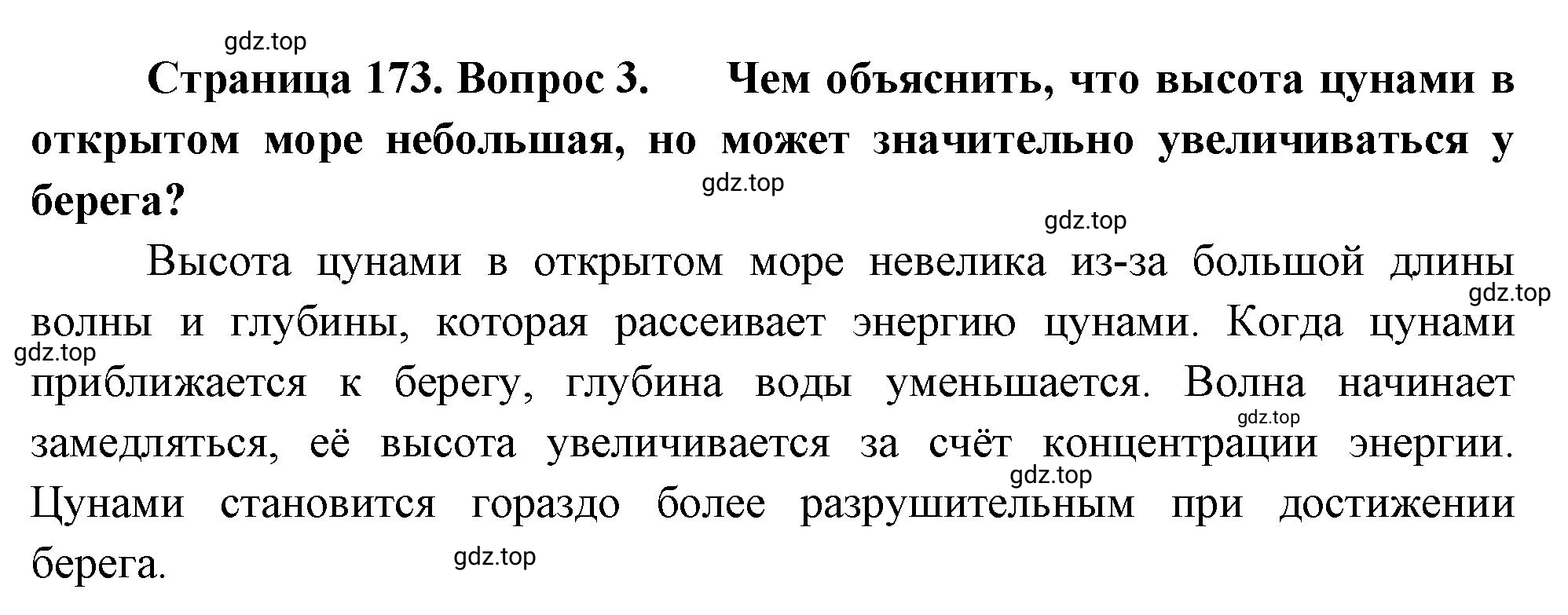 gdz.top

Страница 173. Вопрос 3. Чем объяснить, что высота цунами в открытом море небольшая, но может значительно увеличиваться у берега?

gdz.top

gdz.top

Высота цунами в открытом море невелика из-за большой длины волны и глубины, которая рассеивает энергию цунами. Когда цунами приближается к берегу, глубина воды уменьшается. Волна начинает замедляться, её высота увеличивается за счёт концентрации энергии. Цунами становится гораздо более разрушительным при достижении берега.

gdz.top

gdz.top

gdz.top

gdz.top

gdz.top